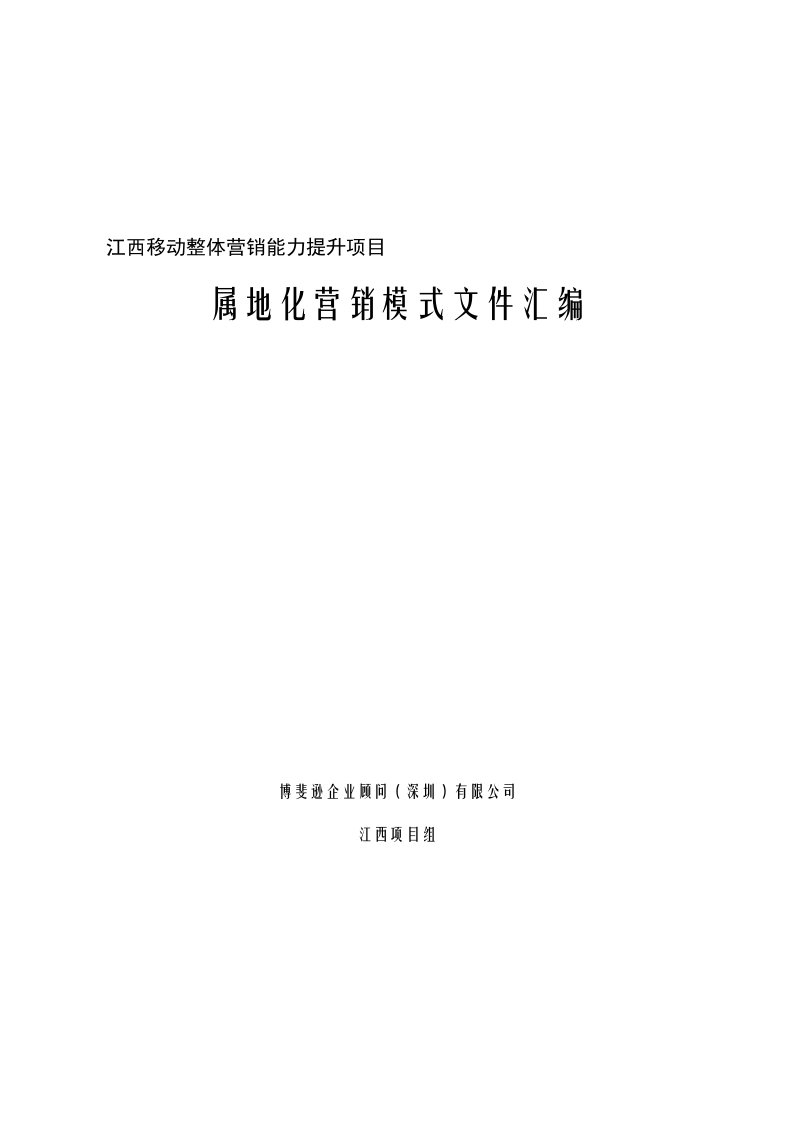 江西移动整体营销能力提升项目

属地化营销模式文件汇编

博斐逊企业顾问（深圳）有限公司

江西项目组